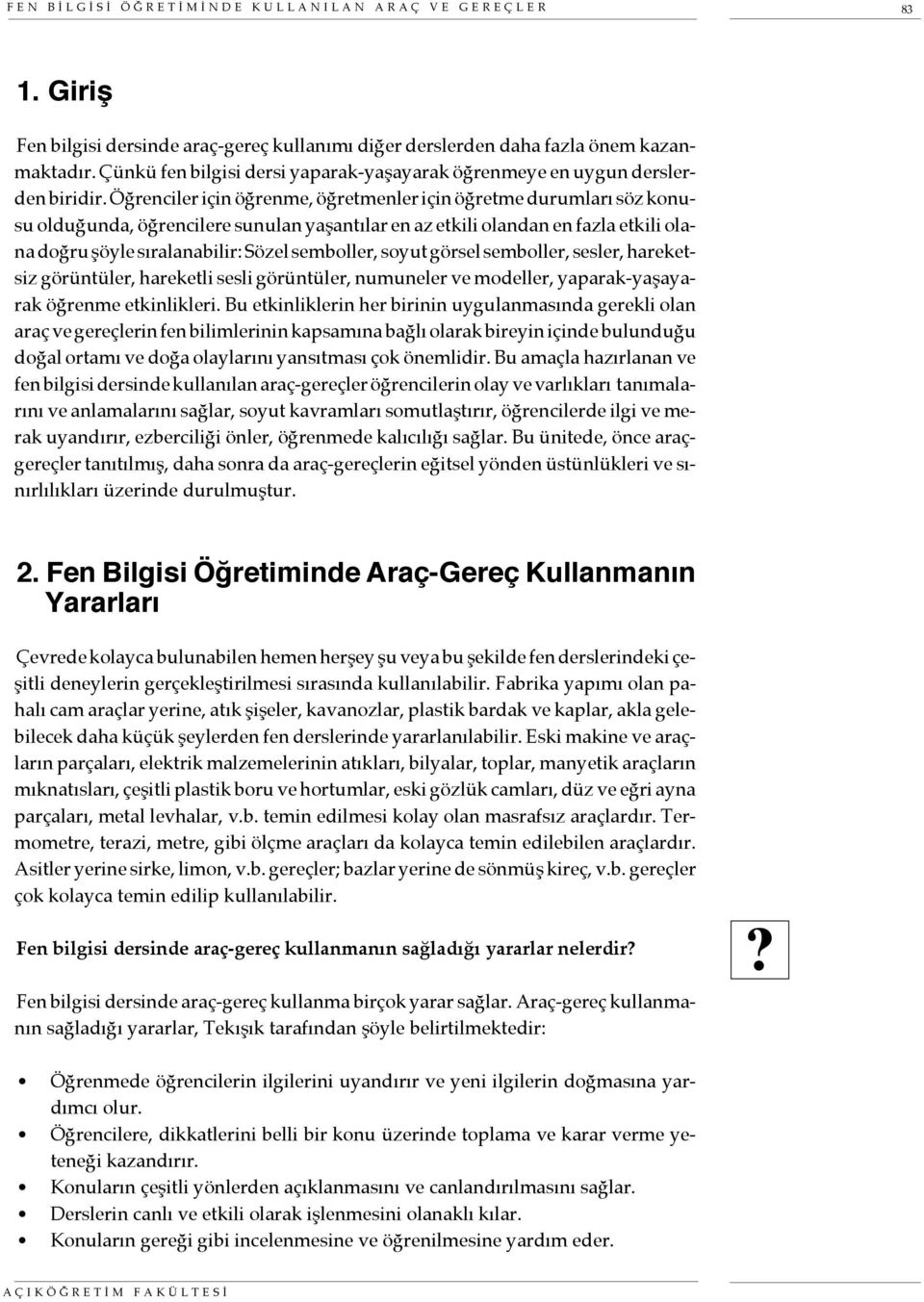 FEN BİLGİSİ ÖĞRETİMİNDE KULLANILAN ARAÇ VE GEREÇLER 83

1. Giriş

Fen bilgisi dersinde araç-gereç kullanımı diğer derslerden daha fazla önem kazanmaktadır. Çünkü fen bilgisi dersi yaparak-yaşayarak öğrenmeye en uygun derslerden biridir. Öğrenciler için öğrenme, öğretmenler için öğretme durumları söz konusu olduğunda, öğrencilere sunulan yaşantılar en az etkili olandan en fazla etkili olana doğru şöyle sıralanabilir: Sözel semboller, soyut görsel semboller, sesler, hareketsiz görüntüler, hareketli sesli görüntüler, numuneler ve modeller, yaparak-yaşayarak öğrenme etkinlikleri. Bu etkinliklerin her birinin uygulanmasında gerekli olan araç ve gereçlerin fen bilimlerinin kapsamına bağlı olarak bireyin içinde bulunduğu doğal ortamı ve doğa olaylarını yansıtması çok önemlidir. Bu amaçla hazırlanan ve fen bilgisi dersinde kullanılan araç-gereçler öğrencilerin olay ve varlıkları tanımalarını ve anlamalarını sağlar, soyut kavramları somutlaştırır, öğrencilerde ilgi ve merak uyandırır, ezberciliği önler, öğrenmede kalıcılığı sağlar. Bu ünitede, önce araç-gereçler tanıtılmış, daha sonra da araç-gereçlerin eğitsel yönden üstünlükleri ve sınırlılıkları üzerinde durulmuştur.

2. Fen Bilgisi Öğretiminde Araç-Gereç Kullanmanın Yararları

Çevrede kolayca bulunabilen hemen herşey şu veya bu şekilde fen derslerindeki çeşitli deneylerin gerçekleştirilmesi sırasında kullanılabilir. Fabrika yapımı olan pahalı cam araçlar yerine, atık şişeler, kavanozlar, plastik bardak ve kaplar, akla gelebilecek daha küçük şeylerden fen derslerinde yararlanılabilir. Eski makine ve araçların parçaları, elektrik malzemelerinin atıkları, bilyalar, toplar, manyetik araçların mıknatısları, çeşitli plastik boru ve hortumlar, eski gözlük camları, düz ve eğri ayna parçaları, metal levhalar, v.b. temin edilmesi kolay olan masrafsız araçlardır. Termometre, terazi, metre, gibi ölçme araçları da kolayca temin edilebilen araçlardır. Asitler yerine sirke, limon, v.b. gereçler; bazlar yerine de sönmüş kireç, v.b. gereçler çok kolayca temin edilip kullanılabilir.

Fen bilgisi dersinde araç-gereç kullanmanın sağladığı yararlar nelerdir?

?

Fen bilgisi dersinde araç-gereç kullanma birçok yarar sağlar. Araç-gereç kullanmanın sağladığı yararlar, Tekışık tarafından şöyle belirtilmektedir:

• Öğrenmede öğrencilerin ilgilerini uyandırır ve yeni ilgilerin doğmasına yardımcı olur.
• Öğrencilere, dikkatlerini belli bir konu üzerinde toplama ve karar verme yeteneği kazandırır.
• Konuların çeşitli yönlerden açıklanmasını ve canlandırılmasını sağlar.
• Derslerin canlı ve etkili olarak işlenmesini olanaklı kılar.
• Konuların gereği gibi incelenmesine ve öğrenilmesine yardım eder.

AÇIKÖĞRETİM FAKÜLTESİ